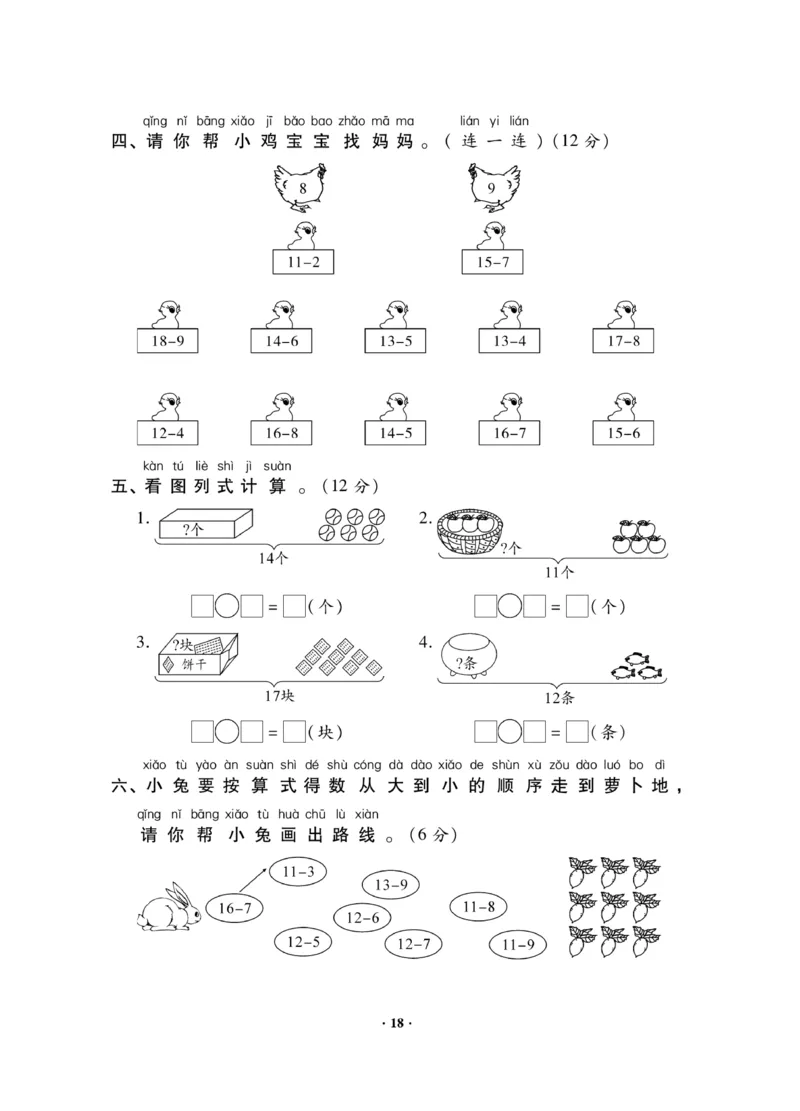 qǐng nǐ bāng xiǎo jī bǎo bao zhǎo mā ma lián yi lián
四、请你帮小鸡宝宝找妈妈。(连一连)(12分)

8 9

11-2 15-7

18-9 14-6 13-5 13-4 17-8

12-4 16-8 14-5 16-7 15-6

kàn tú liè shì jì suàn
五、看图列式计算。(12分)

1. ?个
14个

☐○☐=☐(个)

2. ?个
11个

☐○☐=☐(个)

3. ?块 饼干
17块

☐○☐=☐(块)

4. ?条
12条

☐○☐=☐(条)

xiǎo tù yào àn suàn shì dé shù cóng dà dào xiǎo de shùn xù zǒu dào luó bo dì
六、小兔要按算式得数从大到小的顺序走到萝卜地,
qǐng nǐ bāng xiǎo tù huà chū lù xiàn
请你帮小兔画出路线。(6分)

16-7 11-3 13-9 12-6 11-8 12-5 12-7 11-9

· 18 ·